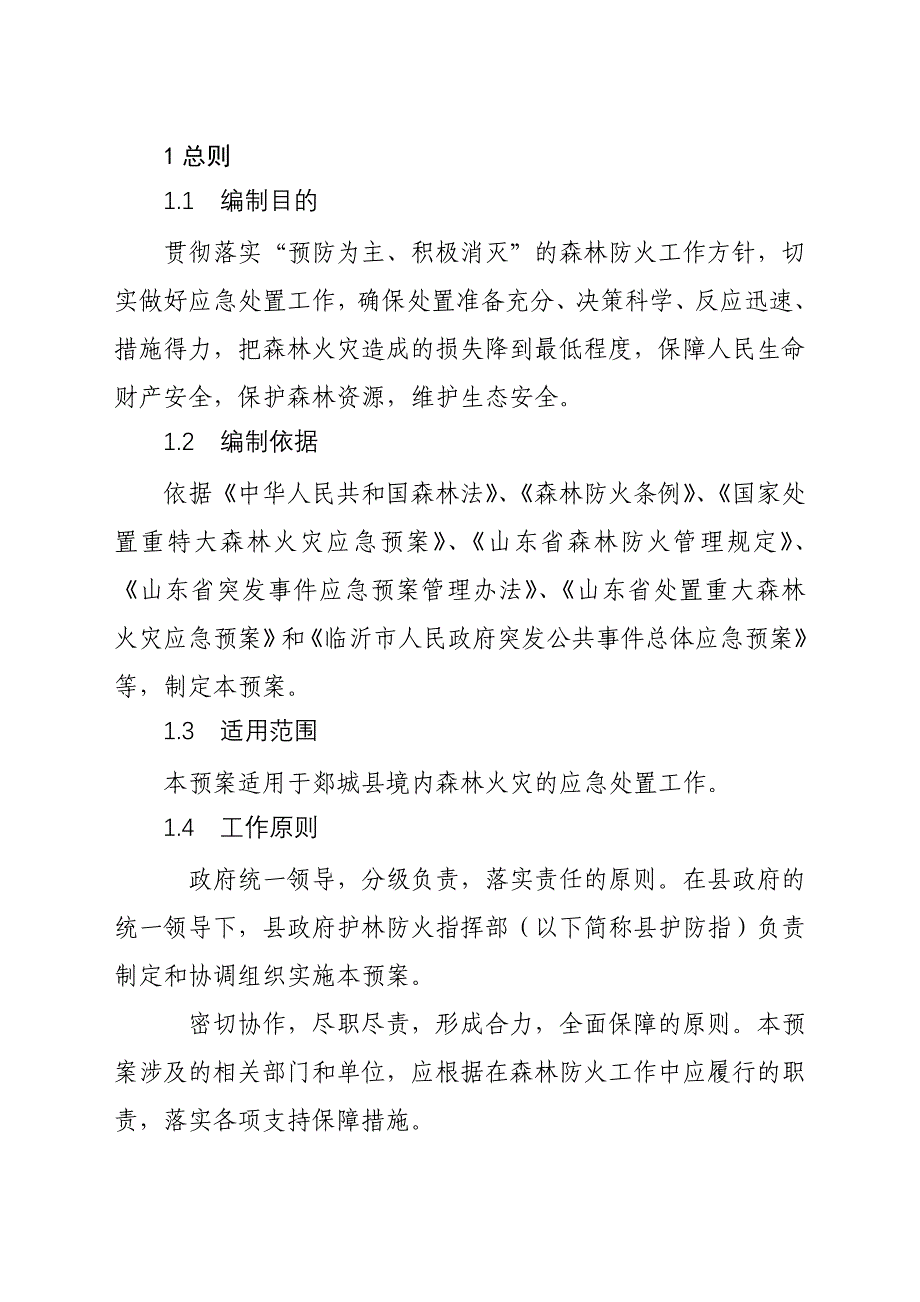 1 总则

1.1　编制目的

贯彻落实“预防为主、积极消灭”的森林防火工作方针，切实做好应急处置工作，确保处置准备充分、决策科学、反应迅速、措施得力，把森林火灾造成的损失降到最低程度，保障人民生命财产安全，保护森林资源，维护生态安全。

1.2　编制依据

依据《中华人民共和国森林法》、《森林防火条例》、《国家处置重特大森林火灾应急预案》、《山东省森林防火管理规定》、《山东省突发事件应急预案管理办法》、《山东省处置重大森林火灾应急预案》和《临沂市人民政府突发公共事件总体应急预案》等，制定本预案。

1.3　适用范围

本预案适用于郯城县境内森林火灾的应急处置工作。

1.4　工作原则

政府统一领导，分级负责，落实责任的原则。在县政府的统一领导下，县政府护林防火指挥部（以下简称县护防指）负责制定和协调组织实施本预案。

密切协作，尽职尽责，形成合力，全面保障的原则。本预案涉及的相关部门和单位，应根据在森林防火工作中应履行的职责，落实各项支持保障措施。